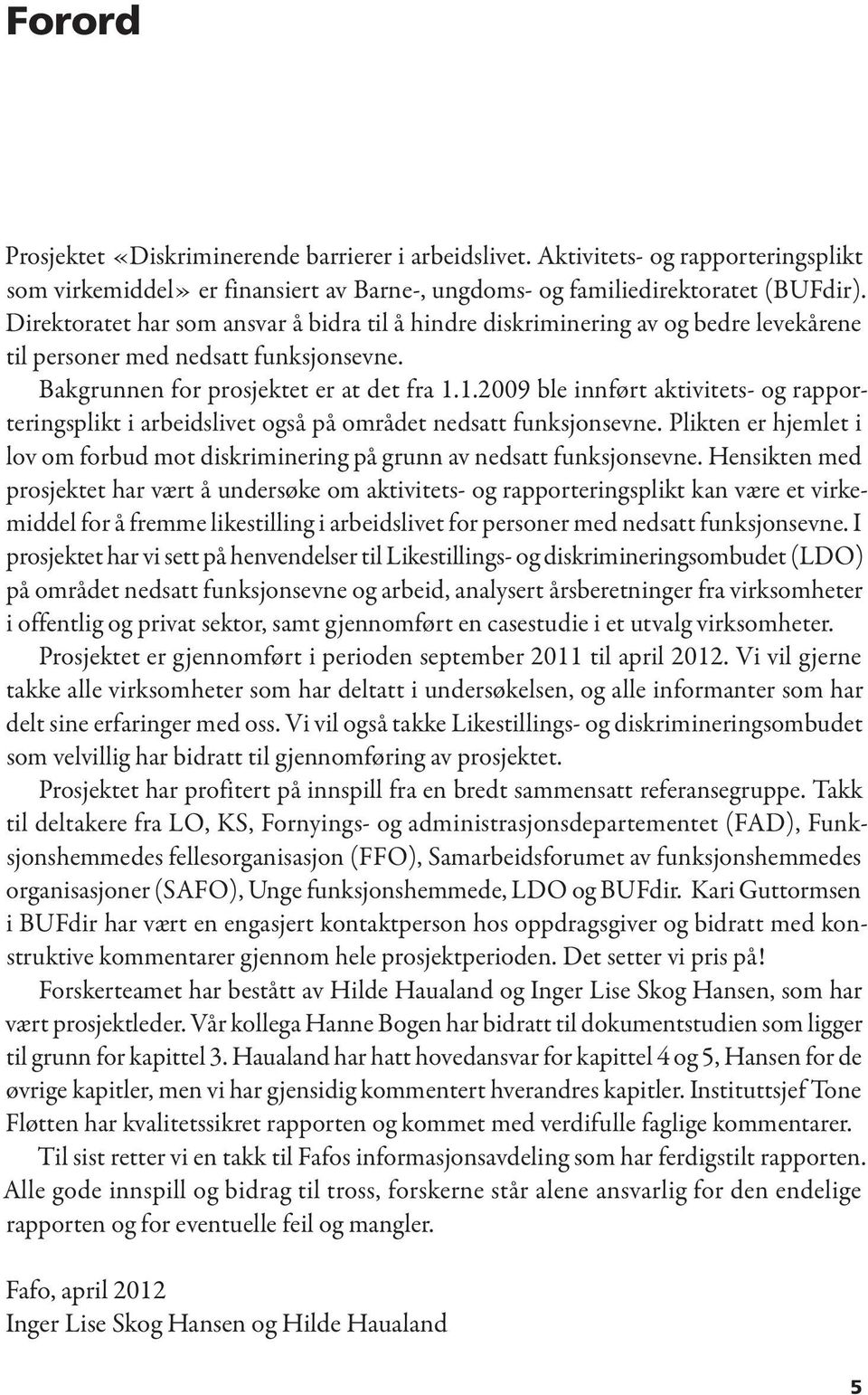 Forord

Prosjektet «Diskriminerende barrierer i arbeidslivet. Aktivitets- og rapporteringsplikt som virkemiddel» er finansiert av Barne-, ungdoms- og familiedirektoratet (BUFdir). Direktoratet har som ansvar å bidra til å hindre diskriminering av og bedre levekårene til personer med nedsatt funksjonsevne.

Bakgrunnen for prosjektet er at det fra 1.1.2009 ble innført aktivitets- og rapporteringsplikt i arbeidslivet også på området nedsatt funksjonsevne. Plikten er hjemlet i lov om forbud mot diskriminering på grunn av nedsatt funksjonsevne. Hensikten med prosjektet har vært å undersøke om aktivitets- og rapporteringsplikt kan være et virkemiddel for å fremme likestilling i arbeidslivet for personer med nedsatt funksjonsevne. I prosjektet har vi sett på henvendelser til Likestillings- og diskrimineringsombudet (LDO) på området nedsatt funksjonsevne og arbeid, analysert årsberetninger fra virksomheter i offentlig og privat sektor, samt gjennomført en casestudie i et utvalg virksomheter.

Prosjektet er gjennomført i perioden september 2011 til april 2012. Vi vil gjerne takke alle virksomheter som har deltatt i undersøkelsen, og alle informanter som har delt sine erfaringer med oss. Vi vil også takke Likestillings- og diskrimineringsombudet som velvillig har bidratt til gjennomføring av prosjektet.

Prosjektet har profitert på innspill fra en bredt sammensatt referansegruppe. Takk til deltakere fra LO, KS, Fornyings- og administrasjonsdepartementet (FAD), Funksjonshemmedes fellesorganisasjon (FFO), Samarbeidsforumet av funksjonshemmedes organisasjoner (SAFO), Unge funksjonshemmede, LDO og BUFdir. Kari Guttormsen i BUFdir har vært en engasjert kontaktperson hos oppdragsgiver og bidratt med konstruktive kommentarer gjennom hele prosjektperioden. Det setter vi pris på!

Forskerteamet har bestått av Hilde Haualand og Inger Lise Skog Hansen, som har vært prosjektleder. Vår kollega Hanne Bogen har bidratt til dokumentstudien som ligger til grunn for kapittel 3. Haualand har hatt hovedansvar for kapittel 4 og 5, Hansen for de øvrige kapitler, men vi har gjensidig kommentert hverandres kapitler. Instituttsjef Tone Fløtten har kvalitetssikret rapporten og kommet med verdifulle faglige kommentarer.

Til sist retter vi en takk til Fafos informasjonsavdeling som har ferdigstilt rapporten. Alle gode innspill og bidrag til tross, forskerne står alene ansvarlig for den endelige rapporten og for eventuelle feil og mangler.

Fafo, april 2012
Inger Lise Skog Hansen og Hilde Haualand

5